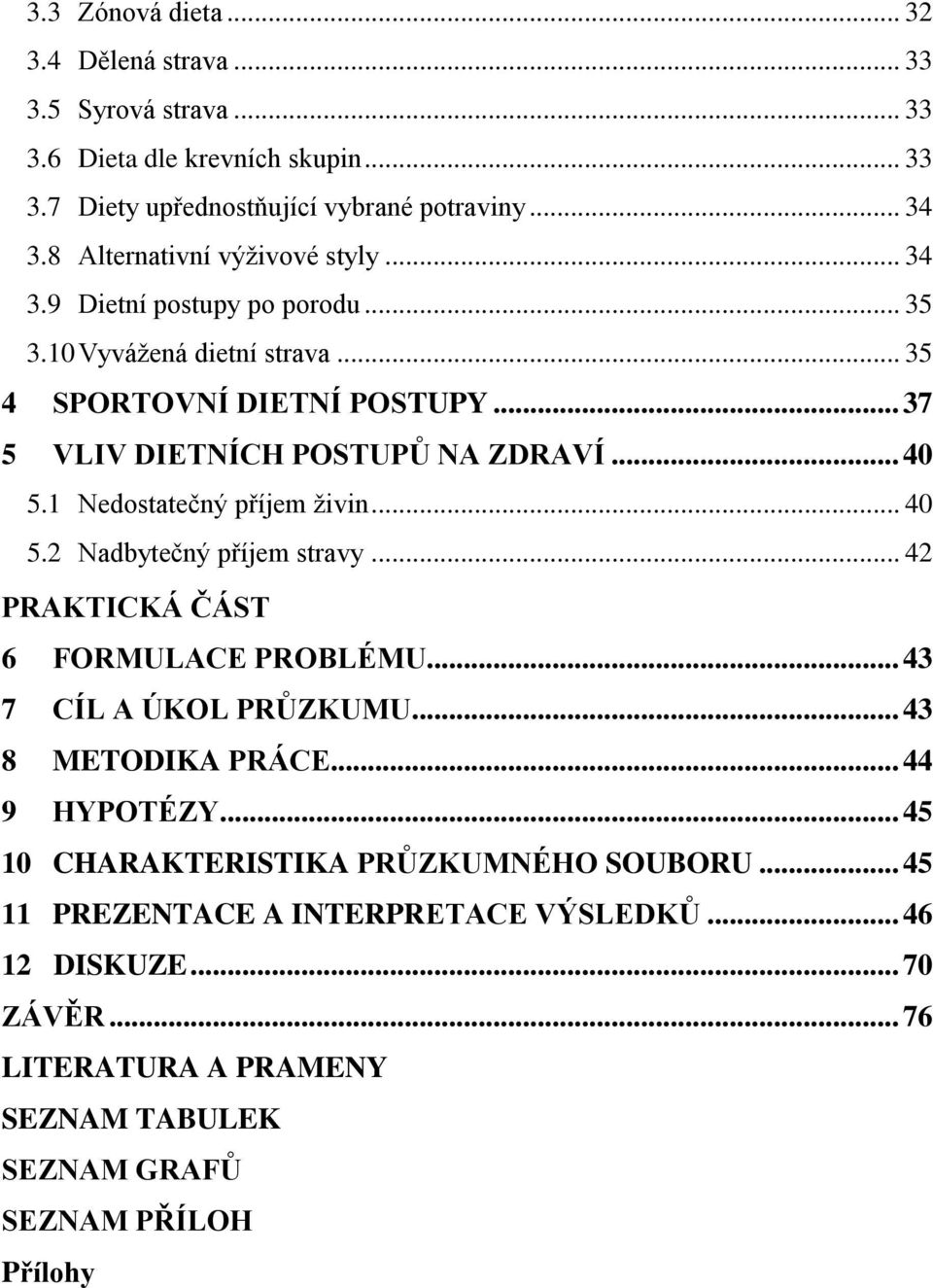 3.3 Zónová dieta ... 32
3.4 Dělená strava ... 33
3.5 Syrová strava ... 33
3.6 Dieta dle krevních skupin ... 33
3.7 Diety upřednostňující vybrané potraviny ... 34
3.8 Alternativní výživové styly ... 34
3.9 Dietní postupy po porodu ... 35
3.10 Vyvážená dietní strava ... 35
4 SPORTOVNÍ DIETNÍ POSTUPY ... 37
5 VLIV DIETNÍCH POSTUPŮ NA ZDRAVÍ ... 40
5.1 Nedostatečný příjem živin ... 40
5.2 Nadbytečný příjem stravy ... 42
PRAKTICKÁ ČÁST
6 FORMULACE PROBLÉMU ... 43
7 CÍL A ÚKOL PRŮZKUMU ... 43
8 METODIKA PRÁCE ... 44
9 HYPOTÉZY ... 45
10 CHARAKTERISTIKA PRŮZKUMNÉHO SOUBORU ... 45
11 PREZENTACE A INTERPRETACE VÝSLEDKŮ ... 46
12 DISKUZE ... 70
ZÁVĚR ... 76
LITERATURA A PRAMENY
SEZNAM TABULEK
SEZNAM GRAFŮ
SEZNAM PŘÍLOH
Přílohy